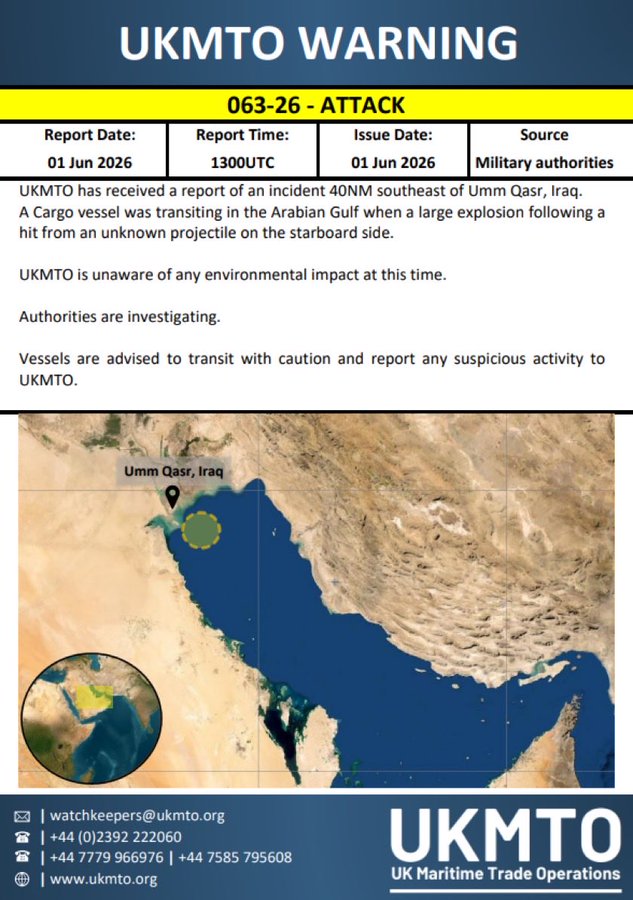 UKMTO WARNING

063-26 - ATTACK

| Report Date: | Report Time: | Issue Date: | Source |
|---|---|---|---|
| 01 Jun 2026 | 1300UTC | 01 Jun 2026 | Military authorities |

UKMTO has received a report of an incident 40NM southeast of Umm Qasr, Iraq. A Cargo vessel was transiting in the Arabian Gulf when a large explosion following a hit from an unknown projectile on the starboard side.

UKMTO is unaware of any environmental impact at this time.

Authorities are investigating.

Vessels are advised to transit with caution and report any suspicious activity to UKMTO.

Umm Qasr, Iraq

| watchkeepers@ukmto.org
| +44 (0)2392 222060
| +44 7779 966976 | +44 7585 795608
| www.ukmto.org

UKMTO
UK Maritime Trade Operations